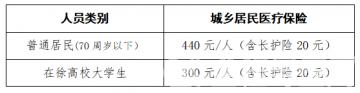 | 人员类别 | 城乡居民医疗保险 |
|---|---|
| 普通居民(70周岁以下) | 440元/人（含长护险20元） |
| 在徐高校大学生 | 300元/人（含长护险20元） |